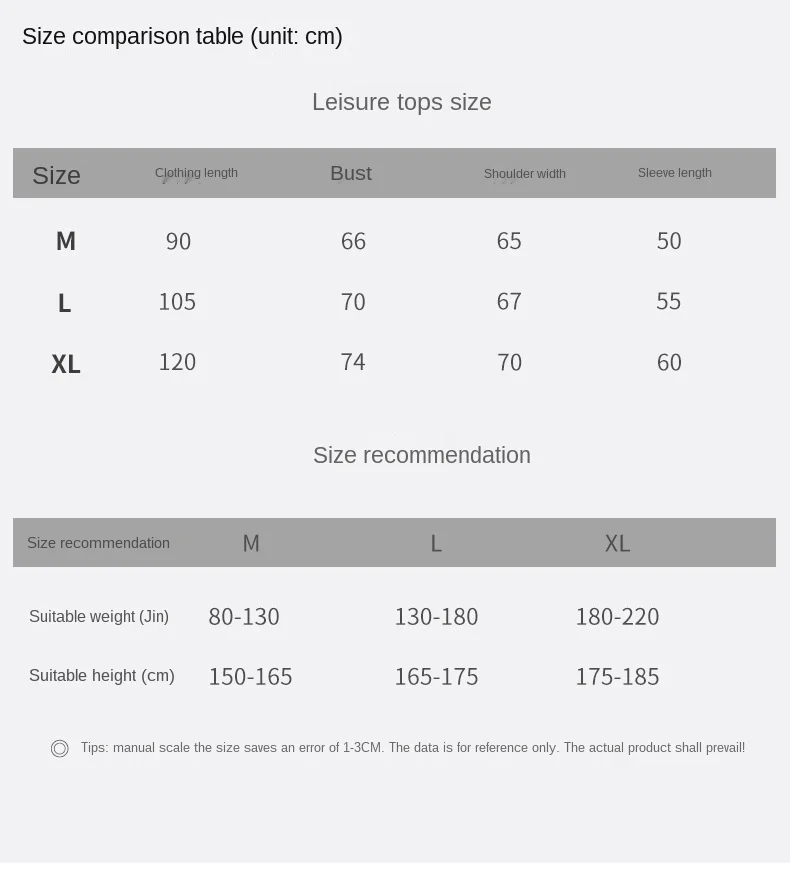 Size comparison table (unit: cm)

Leisure tops size

| Size | Clothing length | Bust | Shoulder width | Sleeve length |
|---|---|---|---|---|
| M | 90 | 66 | 65 | 50 |
| L | 105 | 70 | 67 | 55 |
| XL | 120 | 74 | 70 | 60 |

Size recommendation

| Size recommendation | M | L | XL |
|---|---|---|---|
| Suitable weight (Jin) | 80-130 | 130-180 | 180-220 |
| Suitable height (cm) | 150-165 | 165-175 | 175-185 |

Tips: manual scale the size saves an error of 1-3CM. The data is for reference only. The actual product shall prevail!